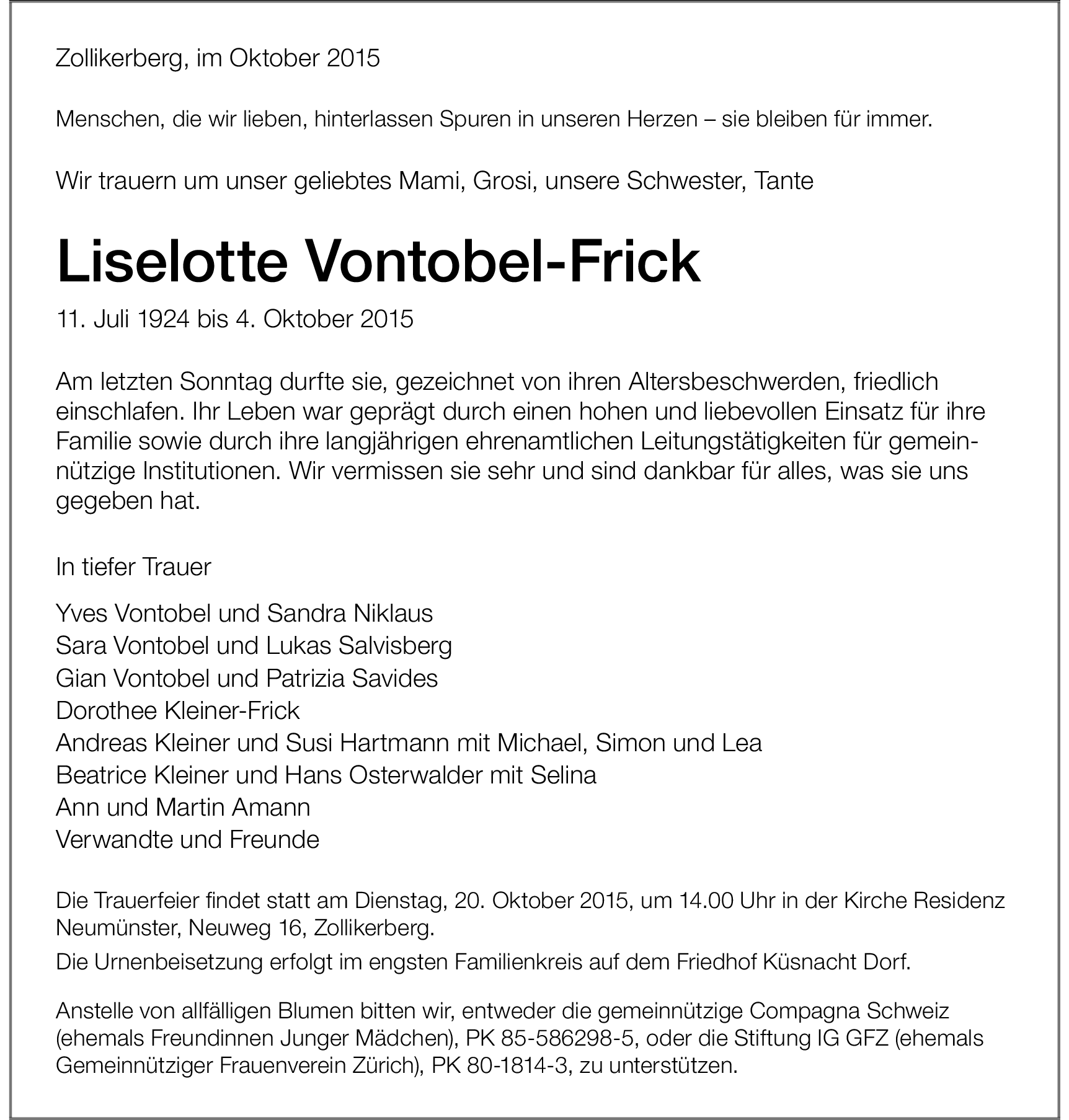 Zollikerberg, im Oktober 2015

Menschen, die wir lieben, hinterlassen Spuren in unseren Herzen – sie bleiben für immer.

Wir trauern um unser geliebtes Mami, Grosi, unsere Schwester, Tante

Liselotte Vontobel-Frick

11. Juli 1924 bis 4. Oktober 2015

Am letzten Sonntag durfte sie, gezeichnet von ihren Altersbeschwerden, friedlich einschlafen. Ihr Leben war geprägt durch einen hohen und liebevollen Einsatz für ihre Familie sowie durch ihre langjährigen ehrenamtlichen Leitungstätigkeiten für gemeinnützige Institutionen. Wir vermissen sie sehr und sind dankbar für alles, was sie uns gegeben hat.

In tiefer Trauer

Yves Vontobel und Sandra Niklaus
Sara Vontobel und Lukas Salvisberg
Gian Vontobel und Patrizia Savides
Dorothee Kleiner-Frick
Andreas Kleiner und Susi Hartmann mit Michael, Simon und Lea
Beatrice Kleiner und Hans Osterwalder mit Selina
Ann und Martin Amann
Verwandte und Freunde

Die Trauerfeier findet statt am Dienstag, 20. Oktober 2015, um 14.00 Uhr in der Kirche Residenz Neumünster, Neuweg 16, Zollikerberg.

Die Urnenbeisetzung erfolgt im engsten Familienkreis auf dem Friedhof Küsnacht Dorf.

Anstelle von allfälligen Blumen bitten wir, entweder die gemeinnützige Compagna Schweiz (ehemals Freundinnen Junger Mädchen), PK 85-586298-5, oder die Stiftung IG GFZ (ehemals Gemeinnütziger Frauenverein Zürich), PK 80-1814-3, zu unterstützen.